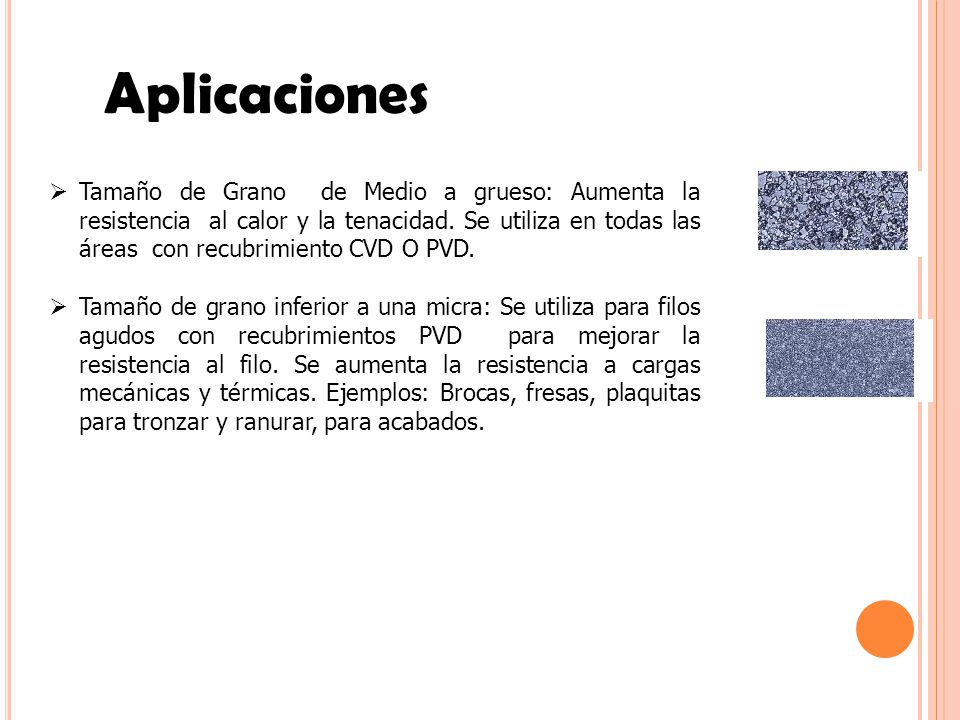 Aplicaciones

➢ Tamaño de Grano de Medio a grueso: Aumenta la resistencia al calor y la tenacidad. Se utiliza en todas las áreas con recubrimiento CVD O PVD.

➢ Tamaño de grano inferior a una micra: Se utiliza para filos agudos con recubrimientos PVD para mejorar la resistencia al filo. Se aumenta la resistencia a cargas mecánicas y térmicas. Ejemplos: Brocas, fresas, plaquitas para tronzar y ranurar, para acabados.